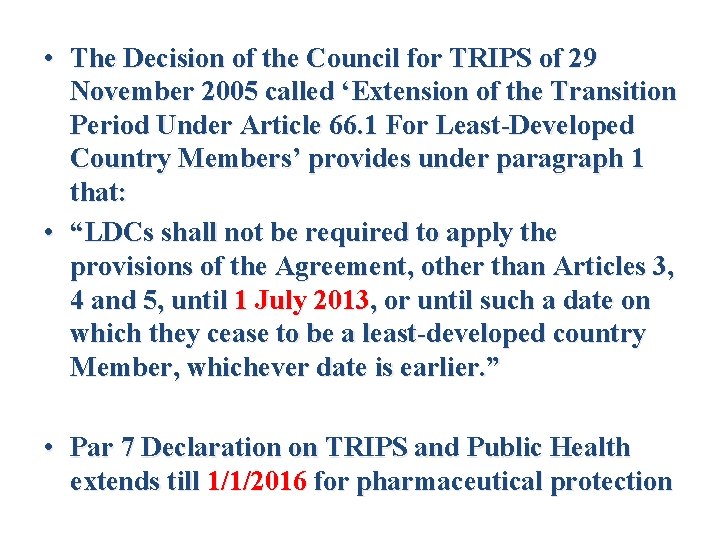 • The Decision of the Council for TRIPS of 29 November 2005 called ‘Extension of the Transition Period Under Article 66.1 For Least-Developed Country Members’ provides under paragraph 1 that:

• “LDCs shall not be required to apply the provisions of the Agreement, other than Articles 3, 4 and 5, until 1 July 2013, or until such a date on which they cease to be a least-developed country Member, whichever date is earlier.”

• Par 7 Declaration on TRIPS and Public Health extends till 1/1/2016 for pharmaceutical protection